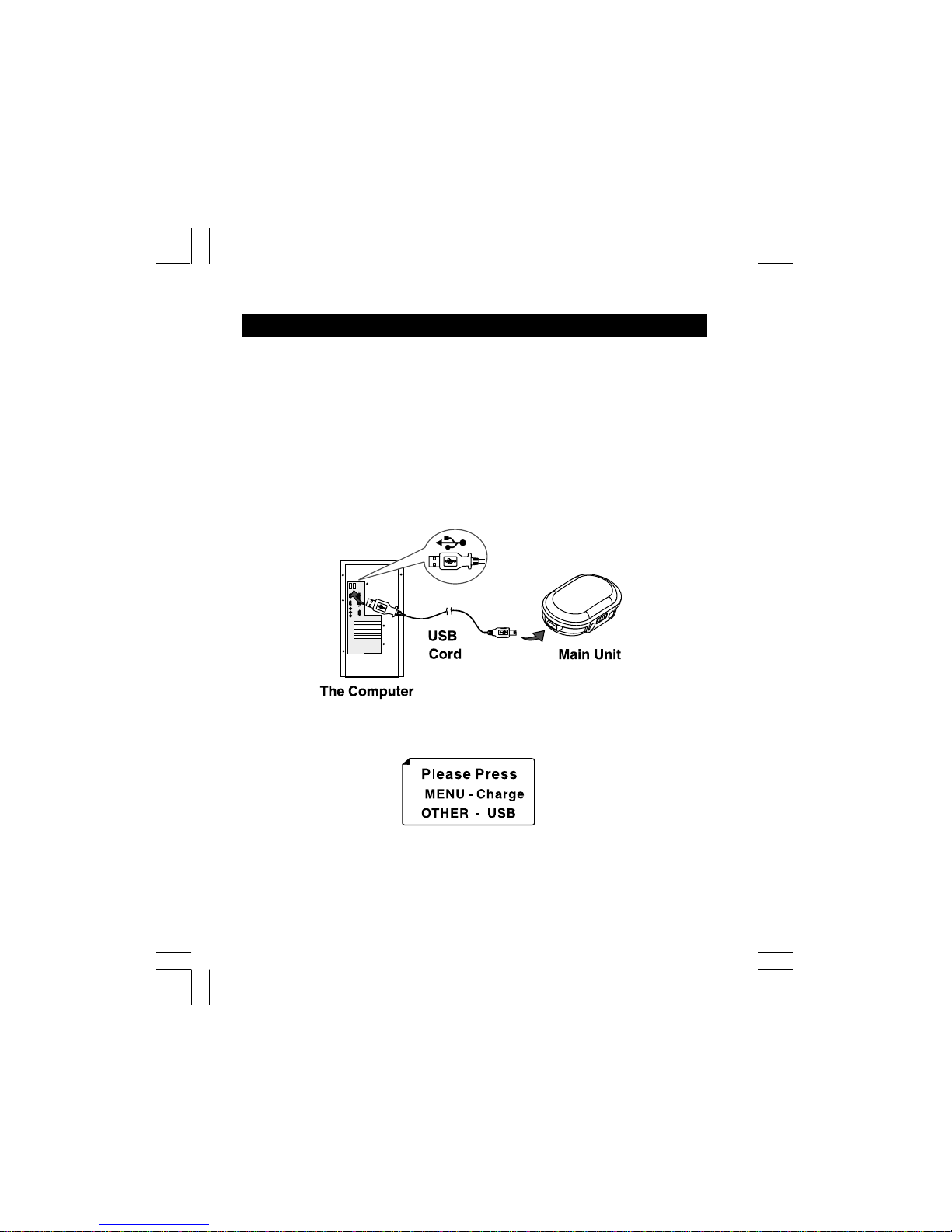 USB
Cord

Main Unit

The Computer

Please Press
MENU - Charge
OTHER - USB